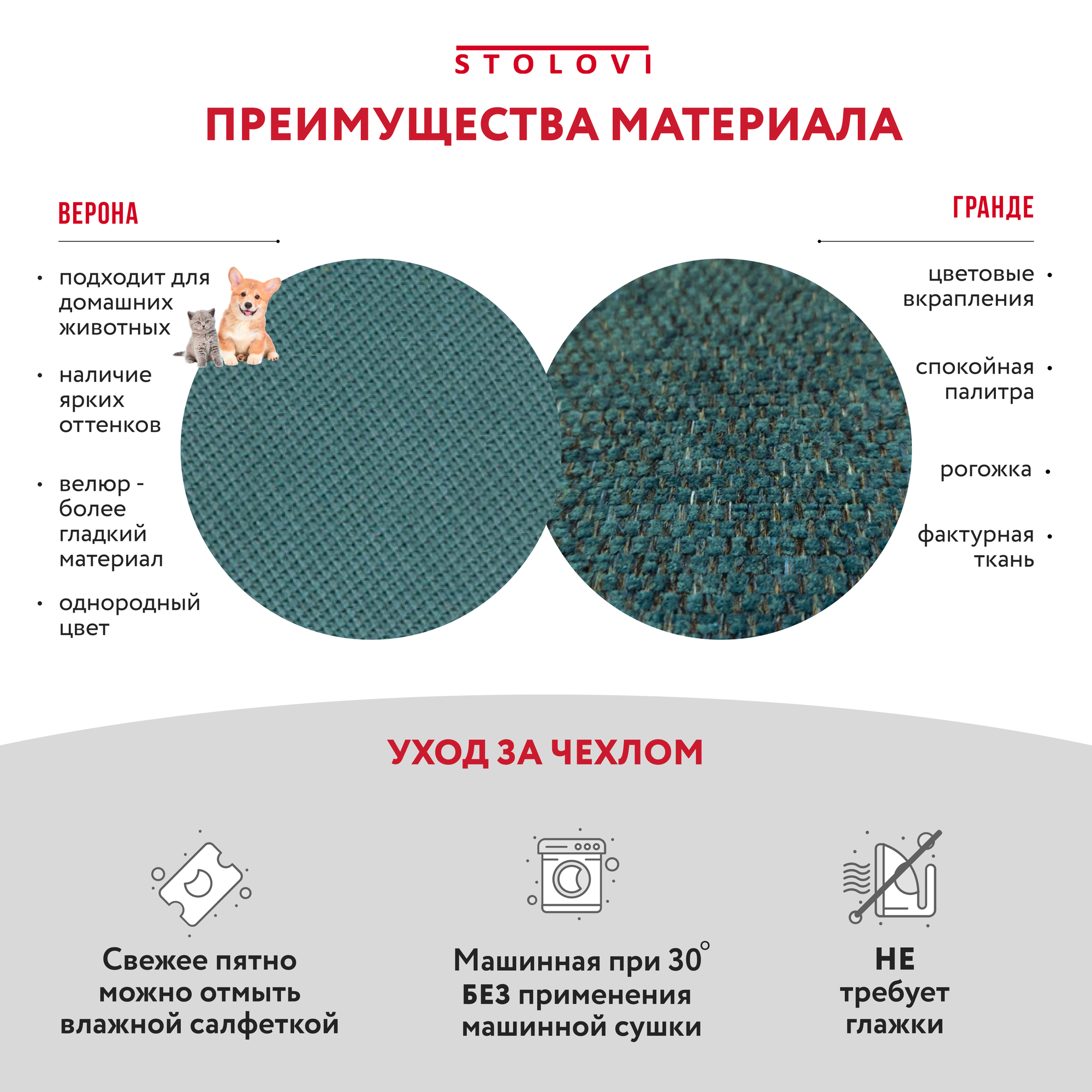 STOLOVI

ПРЕИМУЩЕСТВА МАТЕРИАЛА

ВЕРОНА

• подходит для домашних животных

• наличие ярких оттенков

• велюр - более гладкий материал

• однородный цвет

ГРАНДЕ

цветовые вкрапления •

спокойная палитра •

рогожка •

фактурная ткань •

УХОД ЗА ЧЕХЛОМ

Свежее пятно можно отмыть влажной салфеткой

Машинная при 30° БЕЗ применения машинной сушки

НЕ требует глажки